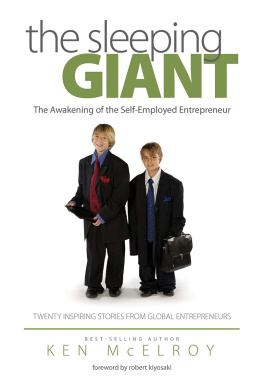 the sleeping
GIANT

The Awakening of the Self-Employed Entrepreneur

TWENTY INSPIRING STORIES FROM GLOBAL ENTREPRENEURS

BEST-SELLING AUTHOR
KEN McELROY

foreword by robert kiyosaki